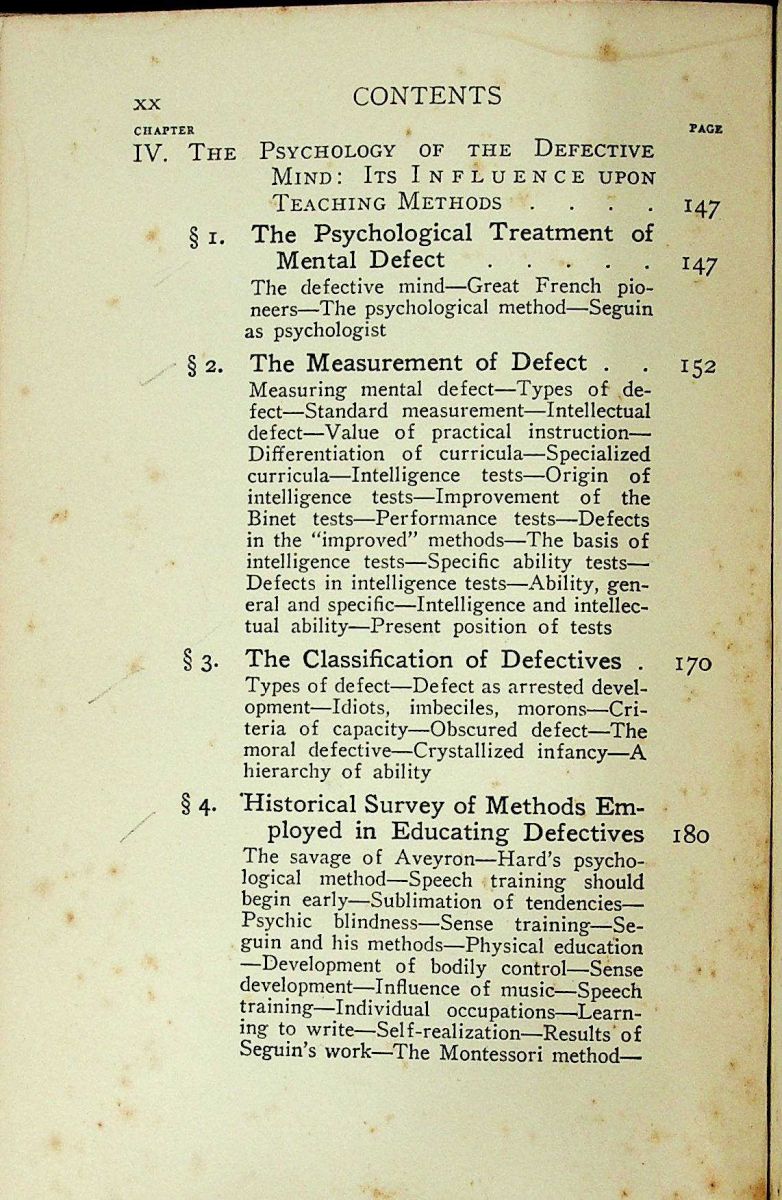 xx CONTENTS

CHAPTER PAGE

IV. THE PSYCHOLOGY OF THE DEFECTIVE MIND: ITS INFLUENCE UPON TEACHING METHODS . . . . 147

§ 1. The Psychological Treatment of Mental Defect . . . . . 147

The defective mind—Great French pioneers—The psychological method—Seguin as psychologist

§ 2. The Measurement of Defect . . 152

Measuring mental defect—Types of defect—Standard measurement—Intellectual defect—Value of practical instruction—Differentiation of curricula—Specialized curricula—Intelligence tests—Origin of intelligence tests—Improvement of the Binet tests—Performance tests—Defects in the "improved" methods—The basis of intelligence tests—Specific ability tests—Defects in intelligence tests—Ability, general and specific—Intelligence and intellectual ability—Present position of tests

§ 3. The Classification of Defectives . 170

Types of defect—Defect as arrested development—Idiots, imbeciles, morons—Criteria of capacity—Obscured defect—The moral defective—Crystallized infancy—A hierarchy of ability

§ 4. Historical Survey of Methods Employed in Educating Defectives 180

The savage of Aveyron—Hard's psychological method—Speech training should begin early—Sublimation of tendencies—Psychic blindness—Sense training—Seguin and his methods—Physical education—Development of bodily control—Sense development—Influence of music—Speech training—Individual occupations—Learning to write—Self-realization—Results of Seguin's work—The Montessori method—